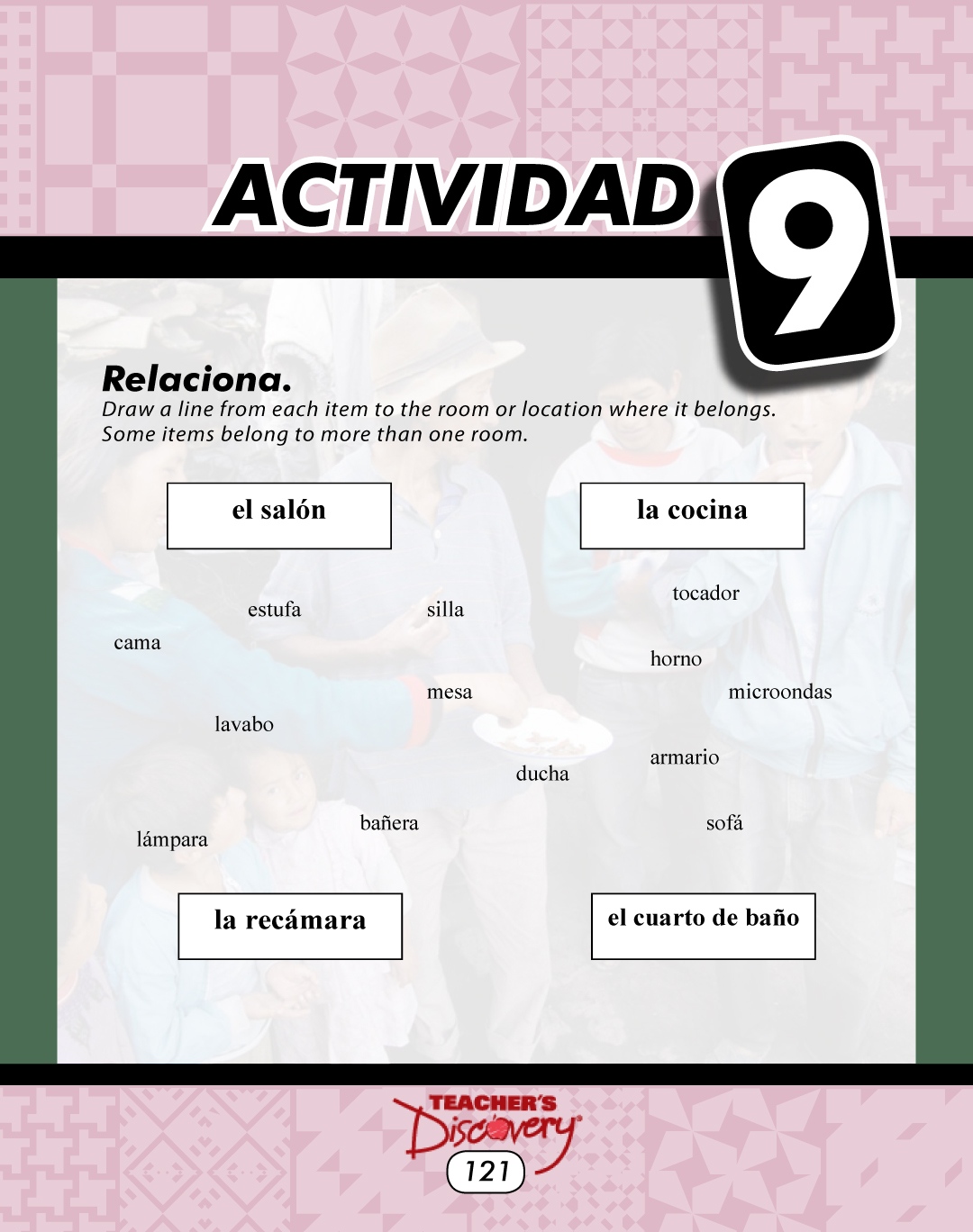 ACTIVIDAD 9

Relaciona.
Draw a line from each item to the room or location where it belongs. Some items belong to more than one room.

el salón

la cocina

tocador

estufa

silla

cama

horno

mesa

microondas

lavabo

armario

ducha

bañera

sofá

lámpara

la recámara

el cuarto de baño

TEACHER'S Discovery

121